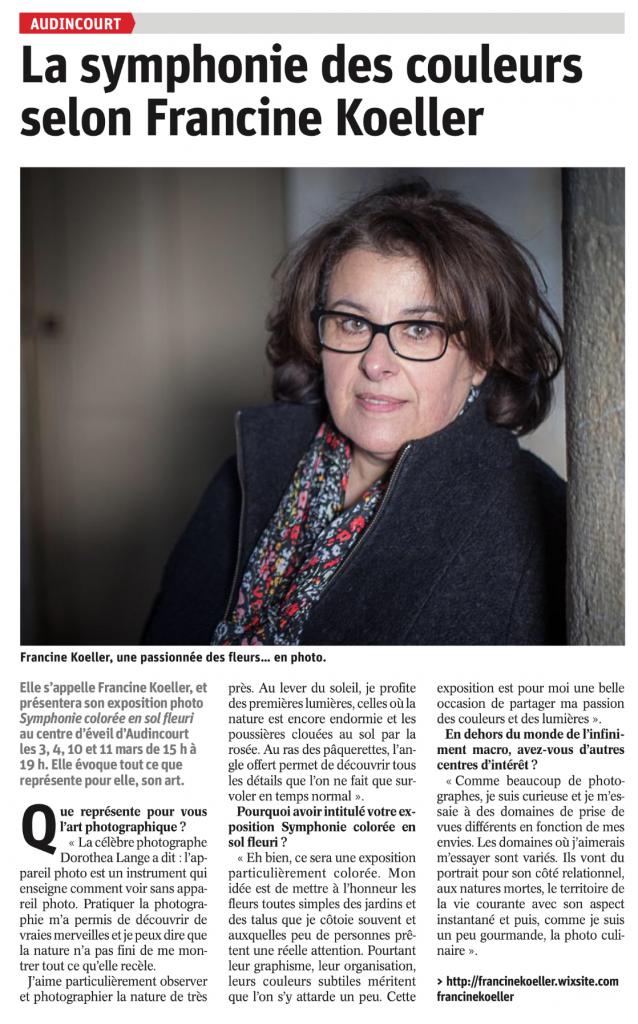 AUDINCOURT

La symphonie des couleurs selon Francine Koeller

Francine Koeller, une passionnée des fleurs… en photo.

Elle s'appelle Francine Koeller, et présentera son exposition photo Symphonie colorée en sol fleuri au centre d'éveil d'Audincourt les 3, 4, 10 et 11 mars de 15 h à 19 h. Elle évoque tout ce que représente pour elle, son art.

Que représente pour vous l'art photographique ?

« La célèbre photographe Dorothea Lange a dit : l'appareil photo est un instrument qui enseigne comment voir sans appareil photo. Pratiquer la photographie m'a permis de découvrir de vraies merveilles et je peux dire que la nature n'a pas fini de me montrer tout ce qu'elle recèle.

J'aime particulièrement observer et photographier la nature de très près. Au lever du soleil, je profite des premières lumières, celles où la nature est encore endormie et les poussières clouées au sol par la rosée. Au ras des pâquerettes, l'angle offert permet de découvrir tous les détails que l'on ne fait que survoler en temps normal ».

Pourquoi avoir intitulé votre exposition Symphonie colorée en sol fleuri ?

« Eh bien, ce sera une exposition particulièrement colorée. Mon idée est de mettre à l'honneur les fleurs toutes simples des jardins et des talus que je côtoie souvent et auxquelles peu de personnes prêtent une réelle attention. Pourtant leur graphisme, leur organisation, leurs couleurs subtiles méritent que l'on s'y attarde un peu. Cette exposition est pour moi une belle occasion de partager ma passion des couleurs et des lumières ».

En dehors du monde de l'infiniment macro, avez-vous d'autres centres d'intérêt ?

« Comme beaucoup de photographes, je suis curieuse et je m'essaie à des domaines de prise de vues différents en fonction de mes envies. Les domaines où j'aimerais m'essayer sont variés. Ils vont du portrait pour son côté relationnel, aux natures mortes, le territoire de la vie courante avec son aspect instantané et puis, comme je suis un peu gourmande, la photo culinaire ».

> http://francinekoeller.wixsite.com francinekoeller